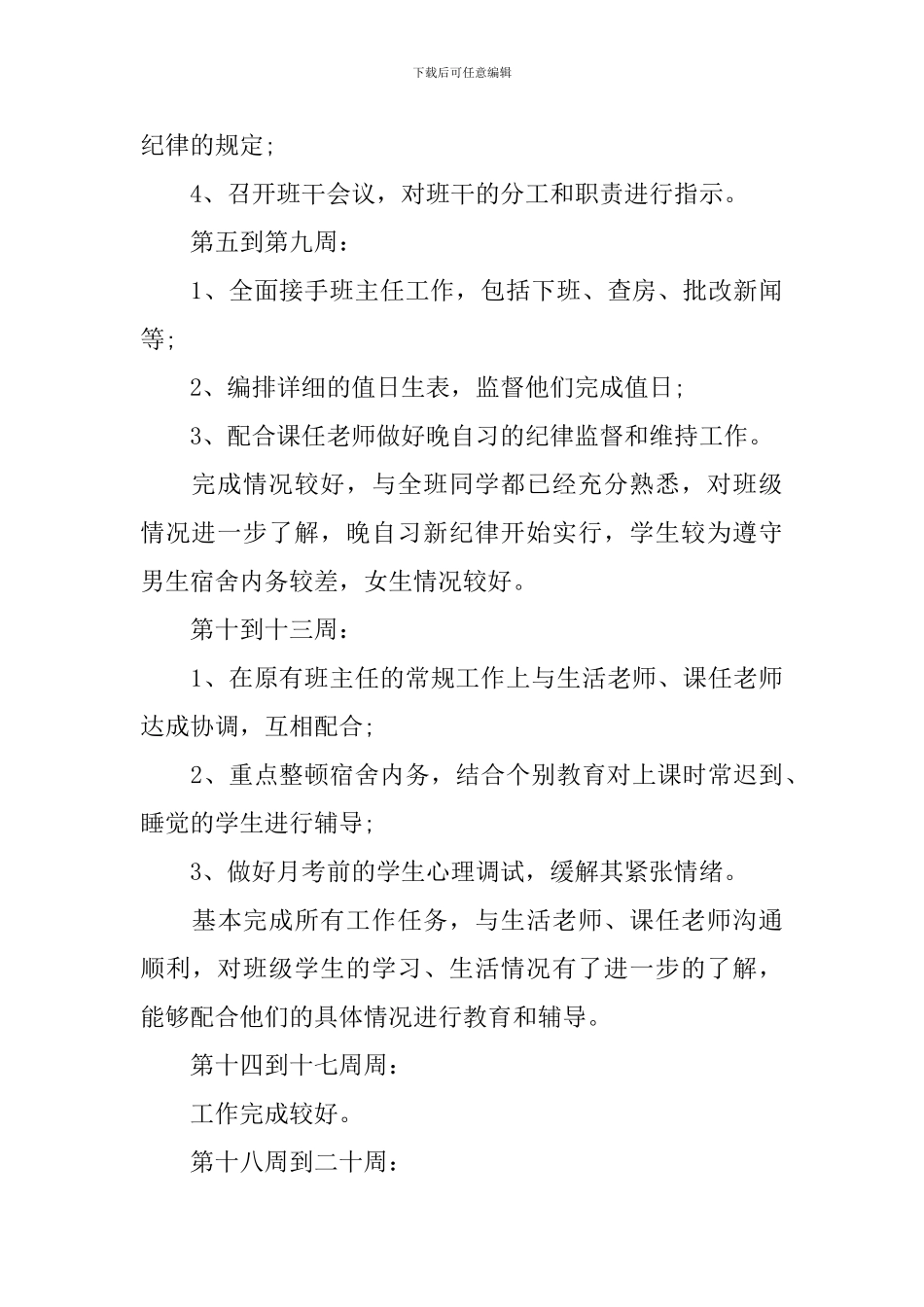 下载后可任意编辑

纪律的规定;

4、召开班干会议，对班干的分工和职责进行指示。

第五到第九周:

1、全面接手班主任工作，包括下班、查房、批改新闻等;

2、编排详细的值日生表，监督他们完成值日;

3、配合课任老师做好晚自习的纪律监督和维持工作。

完成情况较好，与全班同学都已经充分熟悉，对班级情况进一步了解，晚自习新纪律开始实行，学生较为遵守男生宿舍内务较差，女生情况较好。

第十到十三周:

1、在原有班主任的常规工作上与生活老师、课任老师达成协调，互相配合;

2、重点整顿宿舍内务，结合个别教育对上课时常迟到、睡觉的学生进行辅导;

3、做好月考前的学生心理调试，缓解其紧张情绪。

基本完成所有工作任务，与生活老师、课任老师沟通顺利，对班级学生的学习、生活情况有了进一步的了解，能够配合他们的具体情况进行教育和辅导。

第十四到十七周周:

工作完成较好。

第十八周到二十周: